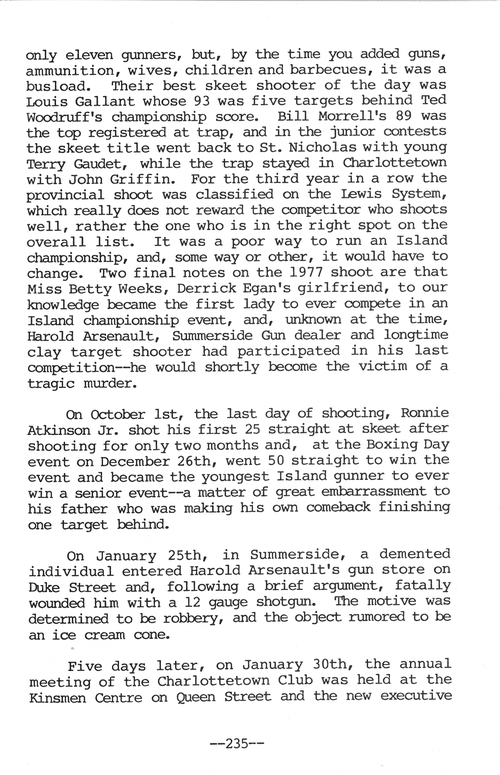 only eleven gunners, but, by the time you added guns, ammunition, wives, children and barbecues, it was a busload. Their best skeet shooter of the day was Louis Gallant whose 93 was five targets behind Ted Woodruff's championship score. Bill Morrell's 89 was the top registered at trap, and in the junior contests the skeet title went back to St. Nicholas with young Terry Gaudet, while the trap stayed in Charlottetown with John Griffin. For the third year in a row the provincial shoot was classified on the Lewis System, which really does not reward the competitor who shoots well, rather the one who is in the right spot on the overall list. It was a poor way to run an Island championship, and, some way or other, it would have to change. Two final notes on the 1977 shoot are that Miss Betty Weeks, Derrick Egan's girlfriend, to our knowledge became the first lady to ever compete in an Island championship event, and, unknown at the time, Harold Arsenault, Summerside Gun dealer and longtime clay target shooter had participated in his last competition--he would shortly become the victim of a tragic murder.

On October 1st, the last day of shooting, Ronnie Atkinson Jr. shot his first 25 straight at skeet after shooting for only two months and, at the Boxing Day event on December 26th, went 50 straight to win the event and became the youngest Island gunner to ever win a senior event--a matter of great embarrassment to his father who was making his own comeback finishing one target behind.

On January 25th, in Summerside, a demented individual entered Harold Arsenault's gun store on Duke Street and, following a brief argument, fatally wounded him with a 12 gauge shotgun. The motive was determined to be robbery, and the object rumored to be an ice cream cone.

Five days later, on January 30th, the annual meeting of the Charlottetown Club was held at the Kinsmen Centre on Queen Street and the new executive

--235--